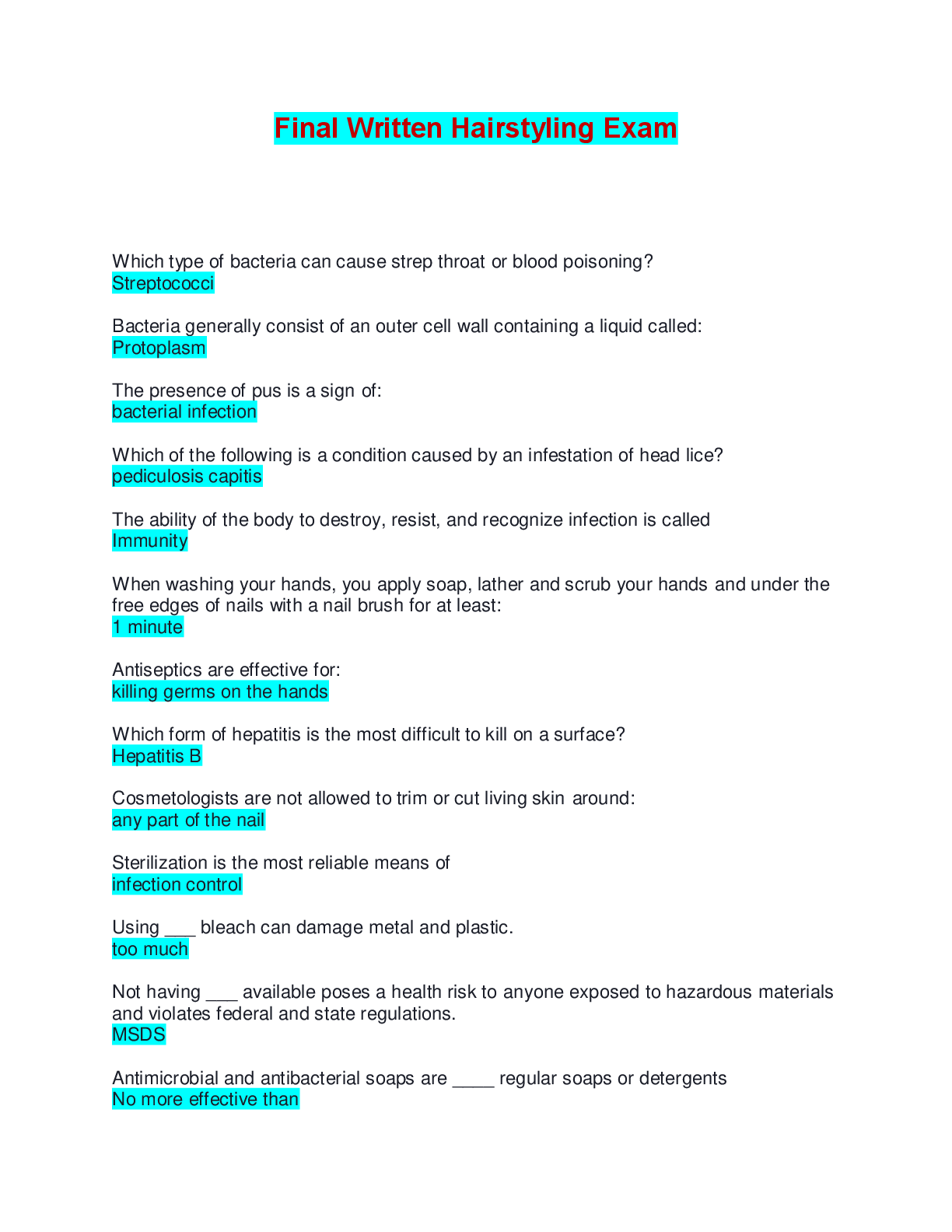 Final Written Hairstyling Exam

Which type of bacteria can cause strep throat or blood poisoning?
Streptococci

Bacteria generally consist of an outer cell wall containing a liquid called:
Protoplasm

The presence of pus is a sign of:
bacterial infection

Which of the following is a condition caused by an infestation of head lice?
pediculosis capitis

The ability of the body to destroy, resist, and recognize infection is called
Immunity

When washing your hands, you apply soap, lather and scrub your hands and under the free edges of nails with a nail brush for at least:
1 minute

Antiseptics are effective for:
killing germs on the hands

Which form of hepatitis is the most difficult to kill on a surface?
Hepatitis B

Cosmetologists are not allowed to trim or cut living skin around:
any part of the nail

Sterilization is the most reliable means of
infection control

Using ____ bleach can damage metal and plastic.
too much

Not having ____ available poses a health risk to anyone exposed to hazardous materials and violates federal and state regulations.
MSDS

Antimicrobial and antibacterial soaps are ____ regular soaps or detergents
No more effective than